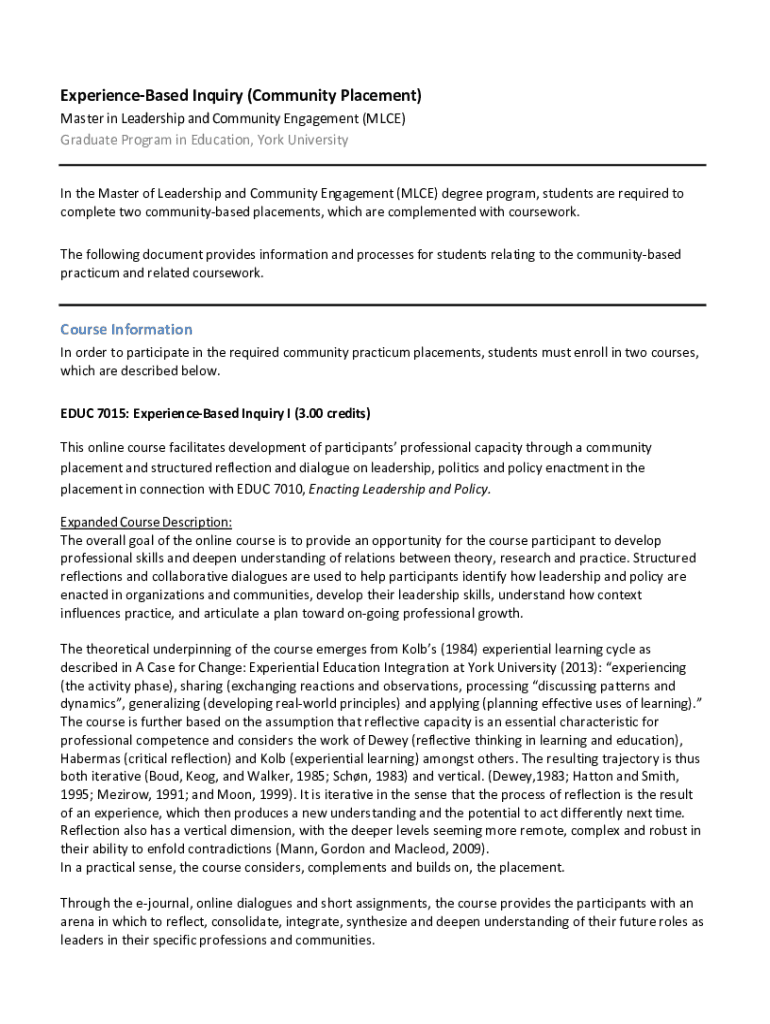 Experience-Based Inquiry (Community Placement)
Master in Leadership and Community Engagement (MLCE)
Graduate Program in Education, York University

In the Master of Leadership and Community Engagement (MLCE) degree program, students are required to complete two community-based placements, which are complemented with coursework.

The following document provides information and processes for students relating to the community-based practicum and related coursework.

Course Information
In order to participate in the required community practicum placements, students must enroll in two courses, which are described below.

EDUC 7015: Experience-Based Inquiry I (3.00 credits)

This online course facilitates development of participants' professional capacity through a community placement and structured reflection and dialogue on leadership, politics and policy enactment in the placement in connection with EDUC 7010, Enacting Leadership and Policy.

Expanded Course Description:
The overall goal of the online course is to provide an opportunity for the course participant to develop professional skills and deepen understanding of relations between theory, research and practice. Structured reflections and collaborative dialogues are used to help participants identify how leadership and policy are enacted in organizations and communities, develop their leadership skills, understand how context influences practice, and articulate a plan toward on-going professional growth.

The theoretical underpinning of the course emerges from Kolb's (1984) experiential learning cycle as described in A Case for Change: Experiential Education Integration at York University (2013): "experiencing (the activity phase), sharing (exchanging reactions and observations, processing "discussing patterns and dynamics", generalizing (developing real-world principles) and applying (planning effective uses of learning)." The course is further based on the assumption that reflective capacity is an essential characteristic for professional competence and considers the work of Dewey (reflective thinking in learning and education), Habermas (critical reflection) and Kolb (experiential learning) amongst others. The resulting trajectory is thus both iterative (Boud, Keog, and Walker, 1985; Schøn, 1983) and vertical. (Dewey,1983; Hatton and Smith, 1995; Mezirow, 1991; and Moon, 1999). It is iterative in the sense that the process of reflection is the result of an experience, which then produces a new understanding and the potential to act differently next time. Reflection also has a vertical dimension, with the deeper levels seeming more remote, complex and robust in their ability to enfold contradictions (Mann, Gordon and Macleod, 2009).
In a practical sense, the course considers, complements and builds on, the placement.

Through the e-journal, online dialogues and short assignments, the course provides the participants with an arena in which to reflect, consolidate, integrate, synthesize and deepen understanding of their future roles as leaders in their specific professions and communities.